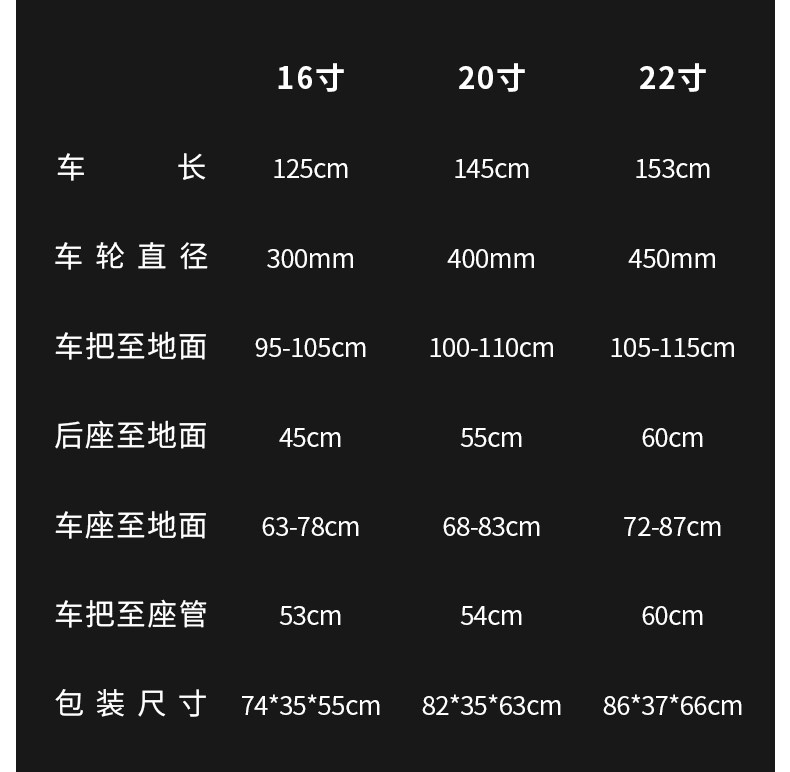 |  | 16寸 | 20寸 | 22寸 |
|---|---|---|---|
| 车长 | 125cm | 145cm | 153cm |
| 车轮直径 | 300mm | 400mm | 450mm |
| 车把至地面 | 95-105cm | 100-110cm | 105-115cm |
| 后座至地面 | 45cm | 55cm | 60cm |
| 车座至地面 | 63-78cm | 68-83cm | 72-87cm |
| 车把至座管 | 53cm | 54cm | 60cm |
| 包装尺寸 | 74*35*55cm | 82*35*63cm | 86*37*66cm |